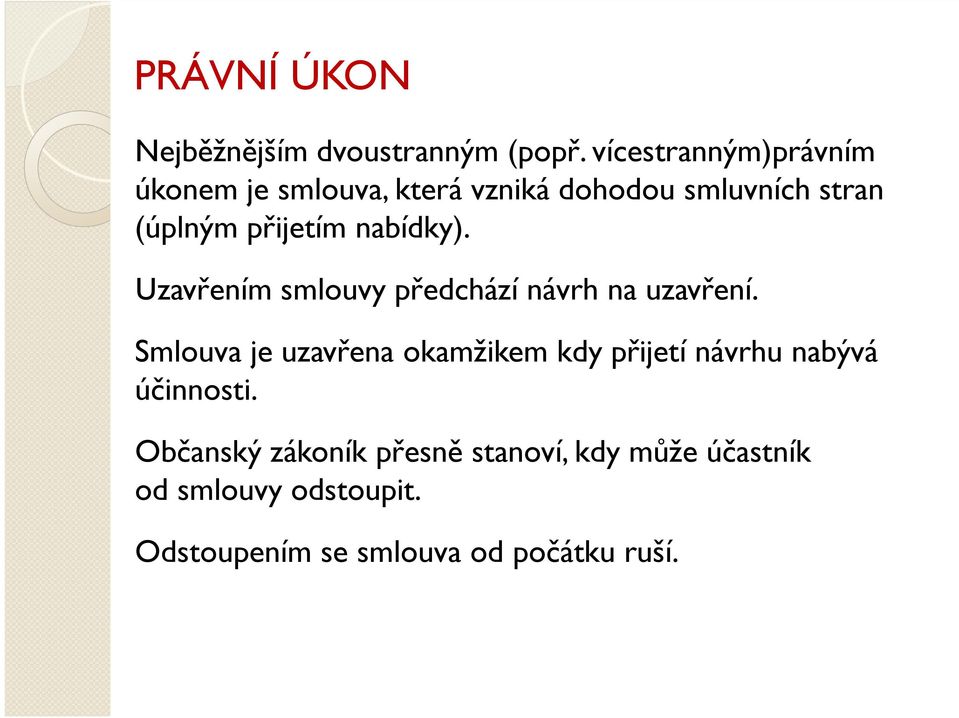 PRÁVNÍ ÚKON

Nejběžnějším dvoustranným (popř. vícestranným)právním úkonem je smlouva, která vzniká dohodou smluvních stran (úplným přijetím nabídky).

Uzavřením smlouvy předchází návrh na uzavření.

Smlouva je uzavřena okamžikem kdy přijetí návrhu nabývá účinnosti.

Občanský zákoník přesně stanoví, kdy může účastník od smlouvy odstoupit.

Odstoupením se smlouva od počátku ruší.